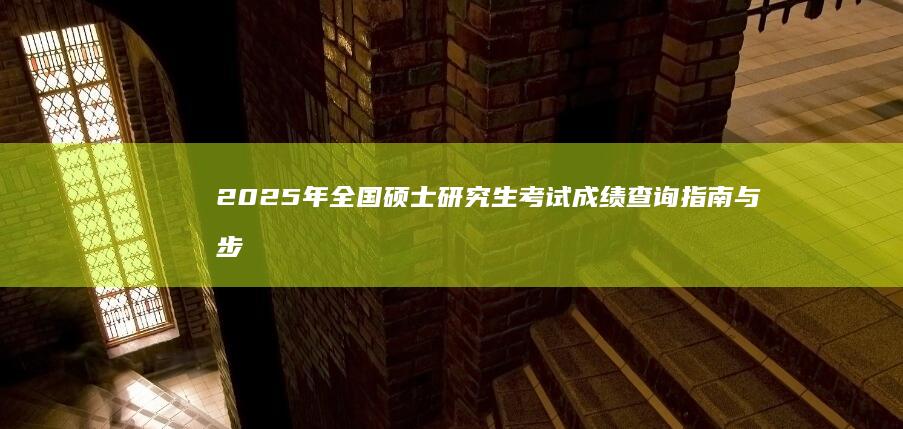 2025年全国硕士研究生考试成绩查询指南与步